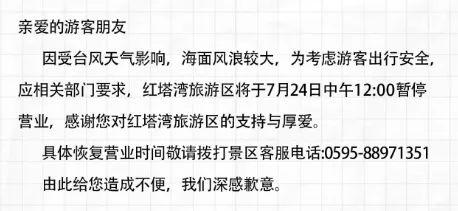 亲爱的游客朋友

因受台风天气影响，海面风浪较大，为考虑游客出行安全，应相关部门要求，红塔湾旅游区将于7月24日中午12:00暂停营业，感谢您对红塔湾旅游区的支持与厚爱。

具体恢复营业时间敬请拨打景区客服电话:0595-88971351

由此给您造成不便，我们深感歉意。